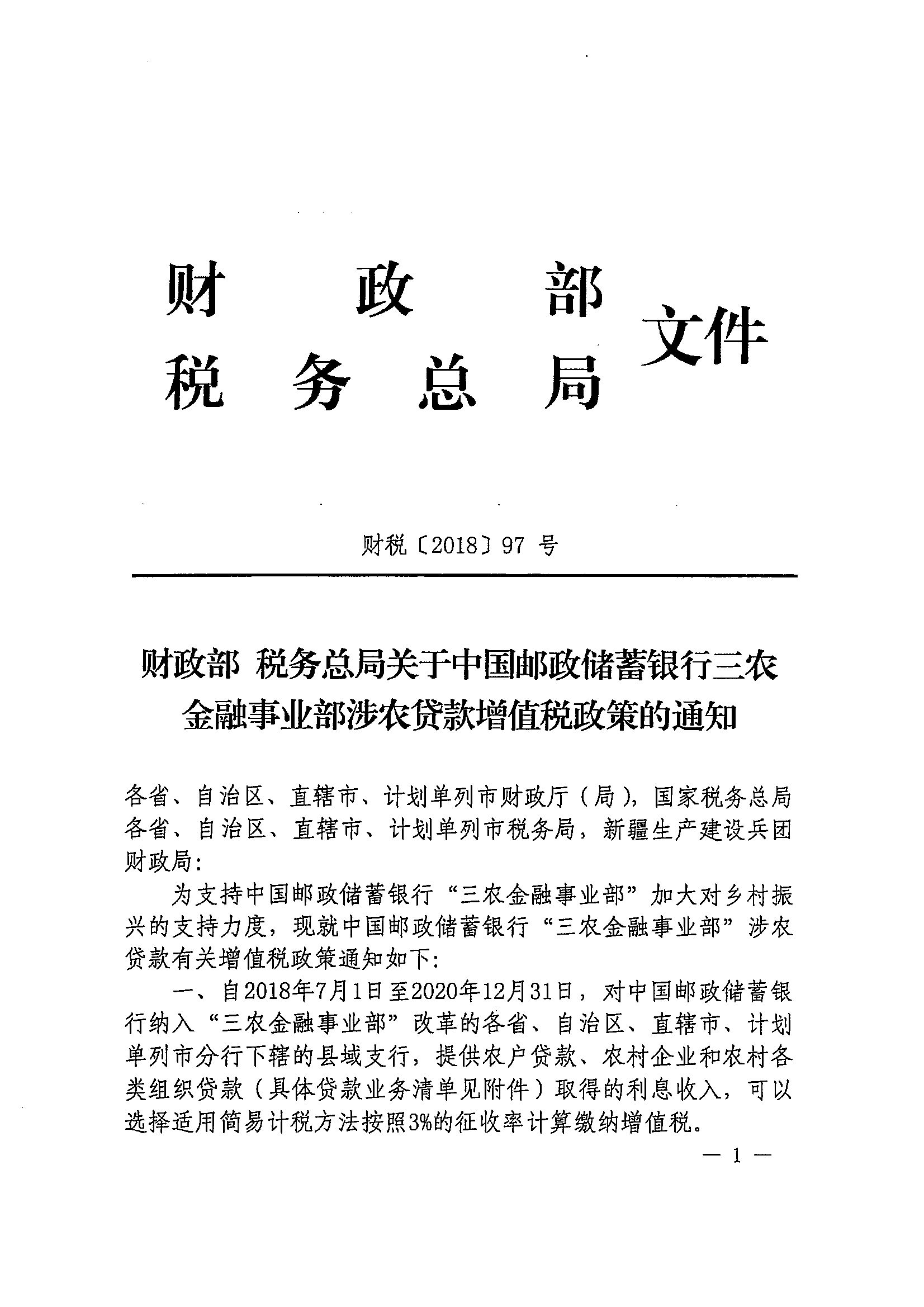 财政部
税务总局 文件

财税〔2018〕97 号

财政部 税务总局关于中国邮政储蓄银行三农金融事业部涉农贷款增值税政策的通知

各省、自治区、直辖市、计划单列市财政厅（局），国家税务总局各省、自治区、直辖市、计划单列市税务局，新疆生产建设兵团财政局：

为支持中国邮政储蓄银行“三农金融事业部”加大对乡村振兴的支持力度，现就中国邮政储蓄银行“三农金融事业部”涉农贷款有关增值税政策通知如下：

一、自2018年7月1日至2020年12月31日，对中国邮政储蓄银行纳入“三农金融事业部”改革的各省、自治区、直辖市、计划单列市分行下辖的县域支行，提供农户贷款、农村企业和农村各类组织贷款（具体贷款业务清单见附件）取得的利息收入，可以选择适用简易计税方法按照3%的征收率计算缴纳增值税。

— 1 —